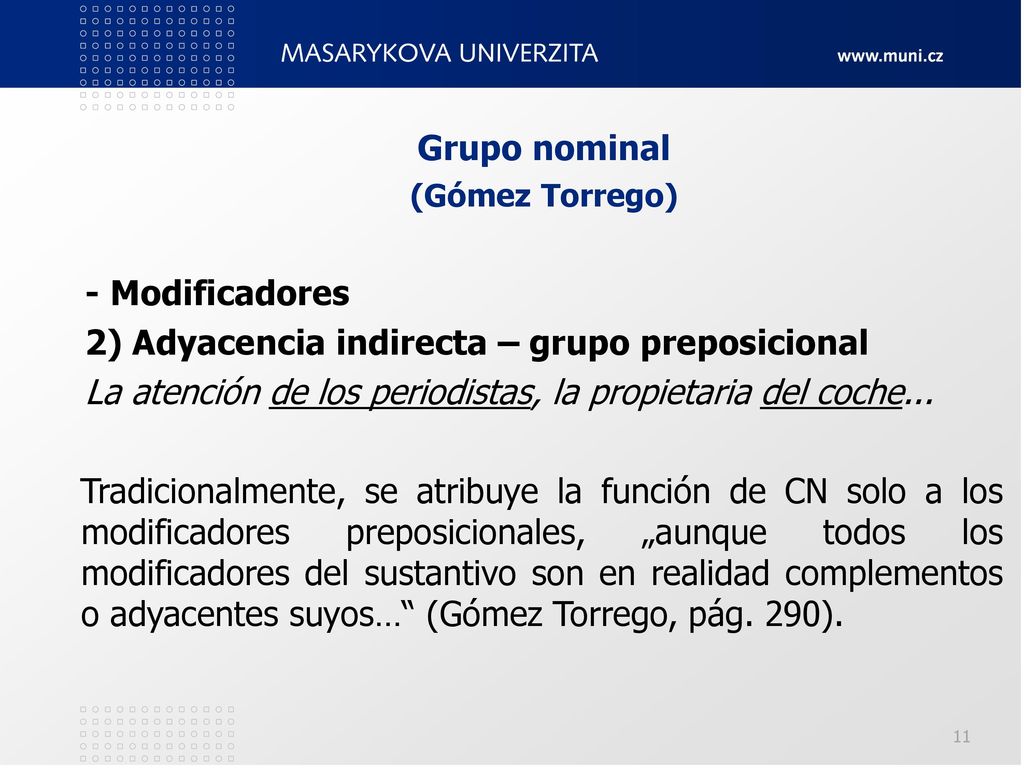 MASARYKOVA UNIVERZITA

www.muni.cz

Grupo nominal
(Gómez Torrego)

- Modificadores
2) Adyacencia indirecta – grupo preposicional
La atención de los periodistas, la propietaria del coche...

Tradicionalmente, se atribuye la función de CN solo a los modificadores preposicionales, „aunque todos los modificadores del sustantivo son en realidad complementos o adyacentes suyos…“ (Gómez Torrego, pág. 290).

11